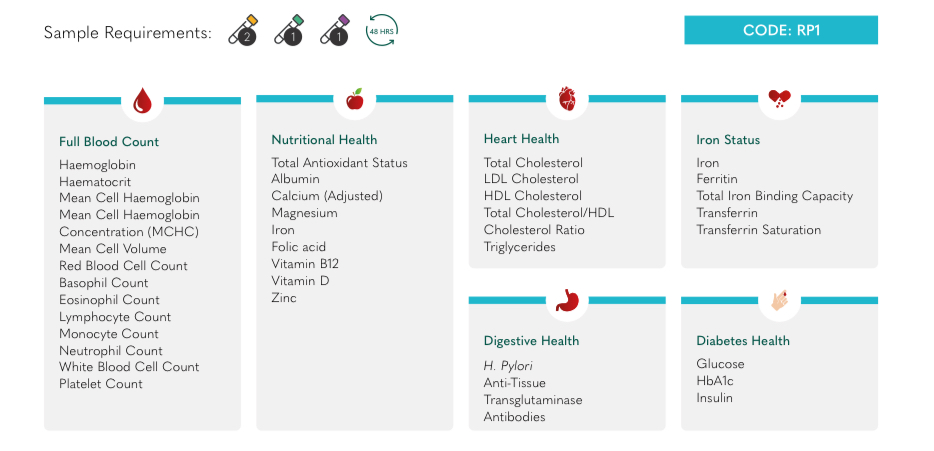 Sample Requirements: 2 1 1 48 HRS

CODE: RP1

Full Blood Count
Haemoglobin
Haematocrit
Mean Cell Haemoglobin
Mean Cell Haemoglobin Concentration (MCHC)
Mean Cell Volume
Red Blood Cell Count
Basophil Count
Eosinophil Count
Lymphocyte Count
Monocyte Count
Neutrophil Count
White Blood Cell Count
Platelet Count

Nutritional Health
Total Antioxidant Status
Albumin
Calcium (Adjusted)
Magnesium
Iron
Folic acid
Vitamin B12
Vitamin D
Zinc

Heart Health
Total Cholesterol
LDL Cholesterol
HDL Cholesterol
Total Cholesterol/HDL Cholesterol Ratio
Triglycerides

Digestive Health
H. Pylori
Anti-Tissue Transglutaminase Antibodies

Iron Status
Iron
Ferritin
Total Iron Binding Capacity
Transferrin
Transferrin Saturation

Diabetes Health
Glucose
HbA1c
Insulin